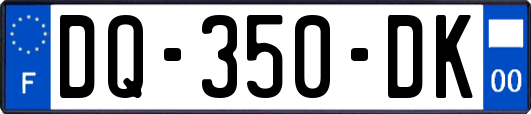 F

DQ-350-DK

00